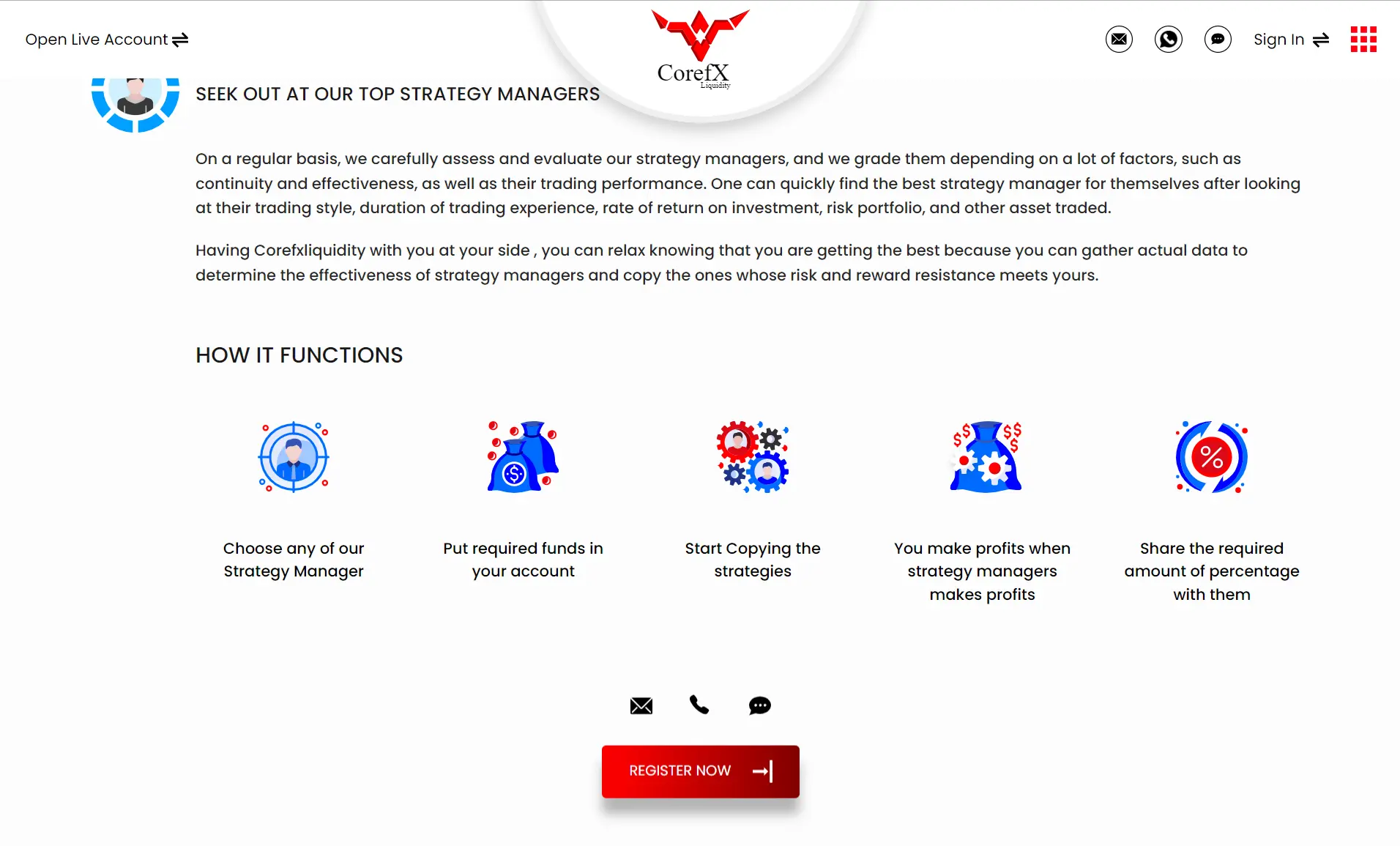 Open Live Account

CorefX
Liquidity

Sign In

SEEK OUT AT OUR TOP STRATEGY MANAGERS

On a regular basis, we carefully assess and evaluate our strategy managers, and we grade them depending on a lot of factors, such as continuity and effectiveness, as well as their trading performance. One can quickly find the best strategy manager for themselves after looking at their trading style, duration of trading experience, rate of return on investment, risk portfolio, and other asset traded.

Having Corefxliquidity with you at your side , you can relax knowing that you are getting the best because you can gather actual data to determine the effectiveness of strategy managers and copy the ones whose risk and reward resistance meets yours.

HOW IT FUNCTIONS

Choose any of our Strategy Manager

Put required funds in your account

Start Copying the strategies

You make profits when strategy managers makes profits

Share the required amount of percentage with them

REGISTER NOW